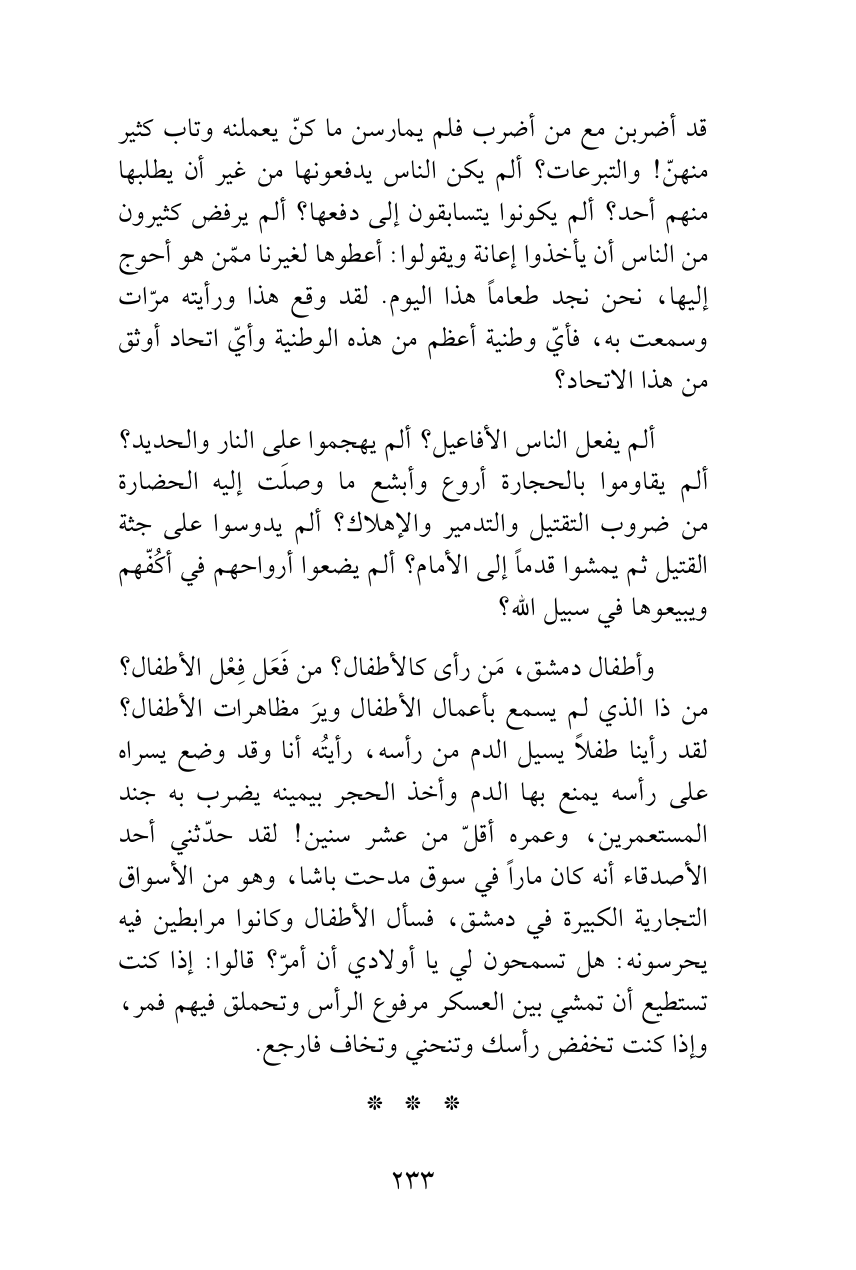 قد أضربن مع من أضرب فلم يمارسن ما كنّ يعملنه وتاب كثير منهنّ! والتبرعات؟ ألم يكن الناس يدفعونها من غير أن يطلبها منهم أحد؟ ألم يكونوا يتسابقون إلى دفعها؟ ألم يرفض كثيرون من الناس أن يأخذوا إعانة ويقولوا: أعطوها لغيرنا ممّن هو أحوج إليها، نحن نجد طعاماً هذا اليوم. لقد وقع هذا ورأيته مرّات وسمعت به، فأيّ وطنية أعظم من هذه الوطنية وأيّ اتحاد أوثق من هذا الاتحاد؟

ألم يفعل الناس الأفاعيل؟ ألم يهجموا على النار والحديد؟ ألم يقاوموا بالحجارة أروع وأبشع ما وصلَت إليه الحضارة من ضروب التقتيل والتدمير والإهلاك؟ ألم يدوسوا على جثة القتيل ثم يمشوا قدماً إلى الأمام؟ ألم يضعوا أرواحهم في أكُفّهم ويبيعوها في سبيل الله؟

وأطفال دمشق، مَن رأى كالأطفال؟ من فَعَل فِعْل الأطفال؟ من ذا الذي لم يسمع بأعمال الأطفال ويرَ مظاهرات الأطفال؟ لقد رأينا طفلاً يسيل الدم من رأسه، رأيتُه أنا وقد وضع يسراه على رأسه يمنع بها الدم وأخذ الحجر بيمينه يضرب به جند المستعمرين، وعمره أقلّ من عشر سنين! لقد حدّثني أحد الأصدقاء أنه كان ماراً في سوق مدحت باشا، وهو من الأسواق التجارية الكبيرة في دمشق، فسأل الأطفال وكانوا مرابطين فيه يحرسونه: هل تسمحون لي يا أولادي أن أمرّ؟ قالوا: إذا كنت تستطيع أن تمشي بين العسكر مرفوع الرأس وتحملق فيهم فمر، وإذا كنت تخفض رأسك وتنحني وتخاف فارجع.

* * *

٢٣٣